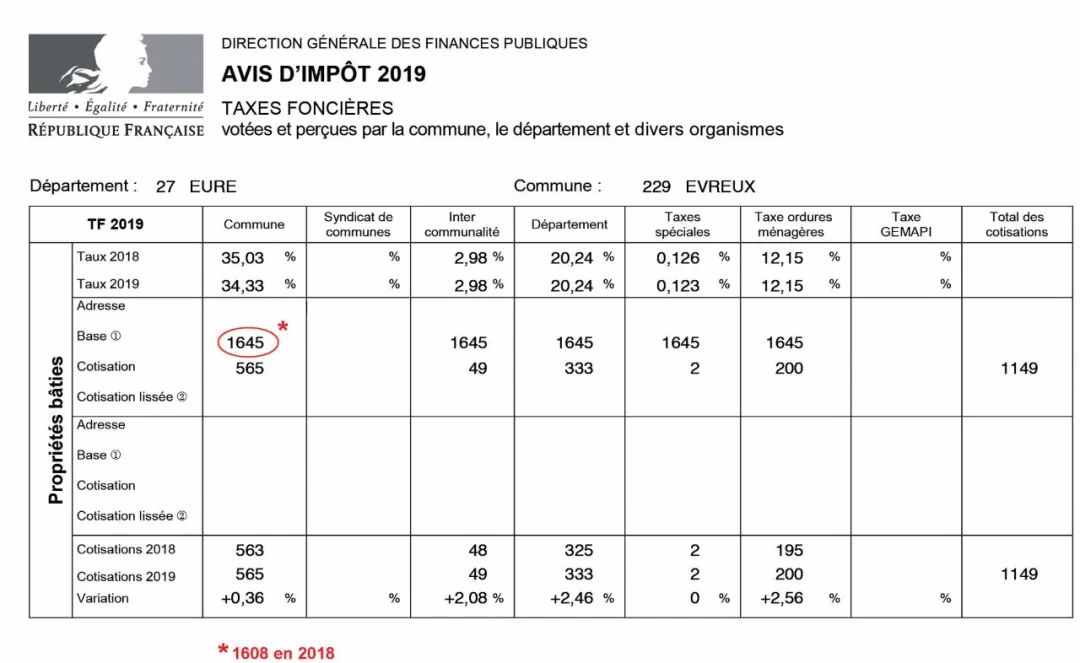 Liberté • Égalité • Fraternité
RÉPUBLIQUE FRANÇAISE

DIRECTION GÉNÉRALE DES FINANCES PUBLIQUES
AVIS D'IMPÔT 2019
TAXES FONCIÈRES
votées et perçues par la commune, le département et divers organismes

Département : 27 EURE

Commune : 229 EVREUX

| | TF 2019 | Commune | Syndicat de communes | Inter communalité | Département | Taxes spéciales | Taxe ordures ménagères | Taxe GEMAPI | Total des cotisations |
|---|---|---|---|---|---|---|---|---|---|
| Propriétés bâties | Taux 2018 | 35,03 % | % | 2,98 % | 20,24 % | 0,126 % | 12,15 % | % | |
| | Taux 2019 | 34,33 % | % | 2,98 % | 20,24 % | 0,123 % | 12,15 % | % | |
| | Adresse | | | | | | | | |
| | Base ① | 1645 * | | 1645 | 1645 | 1645 | 1645 | | |
| | Cotisation | 565 | | 49 | 333 | 2 | 200 | | 1149 |
| | Cotisation lissée ② | | | | | | | | |
| | Adresse | | | | | | | | |
| | Base ① | | | | | | | | |
| | Cotisation | | | | | | | | |
| | Cotisation lissée ② | | | | | | | | |
| | Cotisations 2018 | 563 | | 48 | 325 | 2 | 195 | | |
| | Cotisations 2019 | 565 | | 49 | 333 | 2 | 200 | | 1149 |
| | Variation | +0,36 % | % | +2,08 % | +2,46 % | 0 % | +2,56 % | % | |

* 1608 en 2018